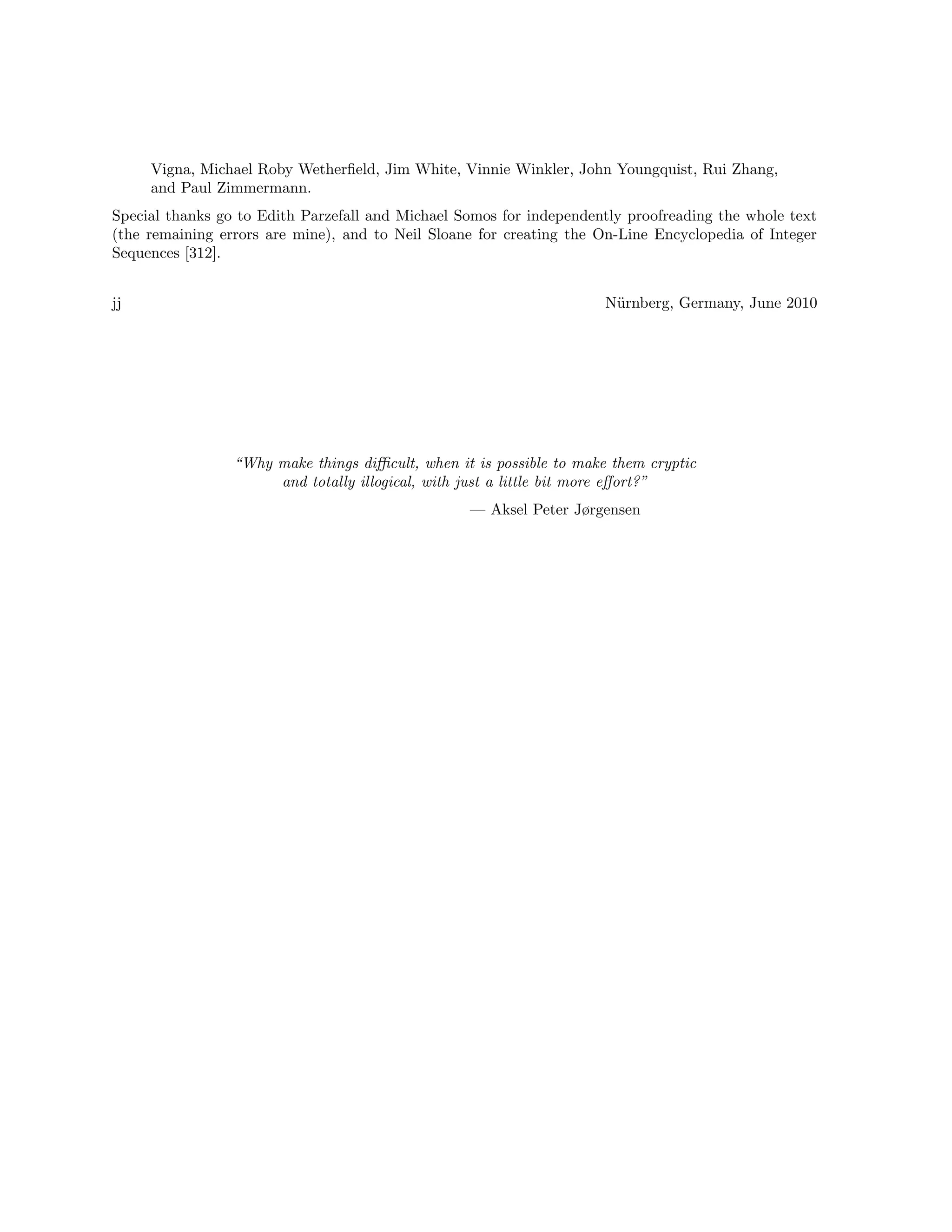 Vigna, Michael Roby Wetherfield, Jim White, Vinnie Winkler, John Youngquist, Rui Zhang, and Paul Zimmermann.

Special thanks go to Edith Parzefall and Michael Somos for independently proofreading the whole text (the remaining errors are mine), and to Neil Sloane for creating the On-Line Encyclopedia of Integer Sequences [312].

jj

Nürnberg, Germany, June 2010

"Why make things difficult, when it is possible to make them cryptic and totally illogical, with just a little bit more effort?"

— Aksel Peter Jørgensen